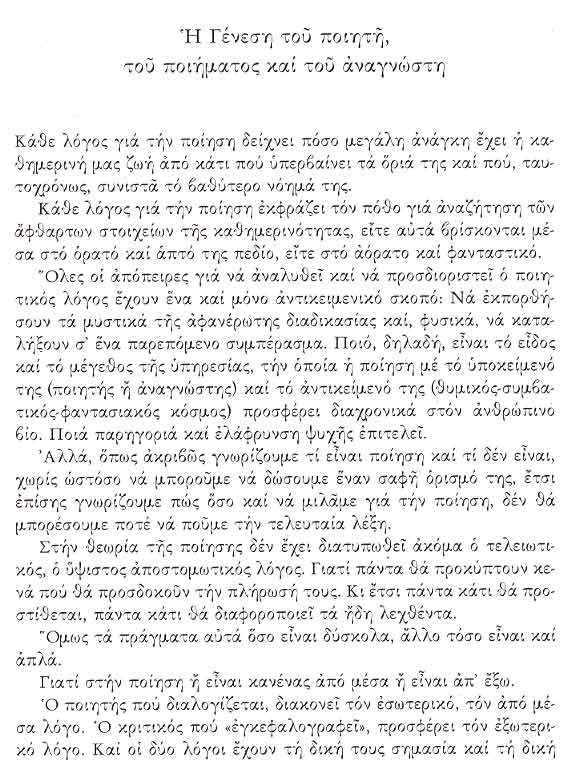 Ἡ Γένεση τοῦ ποιητῆ,
τοῦ ποιήματος καί τοῦ ἀναγνώστη

Κάθε λόγος γιά τήν ποίηση δείχνει πόσο μεγάλη ἀνάγκη ἔχει ἡ καθημερινή μας ζωή ἀπό κάτι πού ὑπερβαίνει τά ὅριά της καί πού, ταυτοχρόνως, συνιστᾶ τό βαθύτερο νόημά της.

Κάθε λόγος γιά τήν ποίηση ἐκφράζει τόν πόθο γιά ἀναζήτηση τῶν ἄφθαρτων στοιχείων τῆς καθημερινότητας, εἴτε αὐτά βρίσκονται μέσα στό ὁρατό καί ἁπτό της πεδίο, εἴτε στό ἀόρατο καί φανταστικό.

Ὅλες οἱ ἀπόπειρες γιά νά ἀναλυθεῖ καί νά προσδιοριστεῖ ὁ ποιητικός λόγος ἔχουν ἕνα καί μόνο ἀντικειμενικό σκοπό: Νά ἐκπορθήσουν τά μυστικά τῆς ἀφανέρωτης διαδικασίας καί, φυσικά, νά καταλήξουν σ' ἕνα παρεπόμενο συμπέρασμα. Ποιό, δηλαδή, εἶναι τό εἶδος καί τό μέγεθος τῆς ὑπηρεσίας, τήν ὁποία ἡ ποίηση μέ τό ὑποκείμενό της (ποιητής ἤ ἀναγνώστης) καί τό ἀντικείμενό της (θυμικός-συμβατικός-φαντασιακός κόσμος) προσφέρει διαχρονικά στόν ἀνθρώπινο βίο. Ποιά παρηγοριά καί ἐλάφρυνση ψυχῆς ἐπιτελεῖ.

Ἀλλά, ὅπως ἀκριβῶς γνωρίζουμε τί εἶναι ποίηση καί τί δέν εἶναι, χωρίς ὡστόσο νά μποροῦμε νά δώσουμε ἕναν σαφῆ ὁρισμό της, ἔτσι ἐπίσης γνωρίζουμε πώς ὅσο καί νά μιλᾶμε γιά τήν ποίηση, δέν θά μπορέσουμε ποτέ νά ποῦμε τήν τελευταία λέξη.

Στήν θεωρία τῆς ποίησης δέν ἔχει διατυπωθεῖ ἀκόμα ὁ τελειωτικός, ὁ ὕψιστος ἀποστομωτικός λόγος. Γιατί πάντα θά προκύπτουν κενά πού θά προσδοκοῦν τήν πλήρωσή τους. Κι ἔτσι πάντα κάτι θά προστίθεται, πάντα κάτι θά διαφοροποιεῖ τά ἤδη λεχθέντα.

Ὅμως τά πράγματα αὐτά ὅσο εἶναι δύσκολα, ἄλλο τόσο εἶναι καί ἁπλά.

Γιατί στήν ποίηση ἤ εἶναι κανένας ἀπό μέσα ἤ εἶναι ἀπ' ἔξω.

Ὁ ποιητής πού διαλογίζεται, διακονεῖ τόν ἐσωτερικό, τόν ἀπό μέσα λόγο. Ὁ κριτικός πού «ἐγκεφαλογραφεῖ», προσφέρει τόν ἐξωτερικό λόγο. Καί οἱ δύο λόγοι ἔχουν τή δική τους σημασία καί τή δική